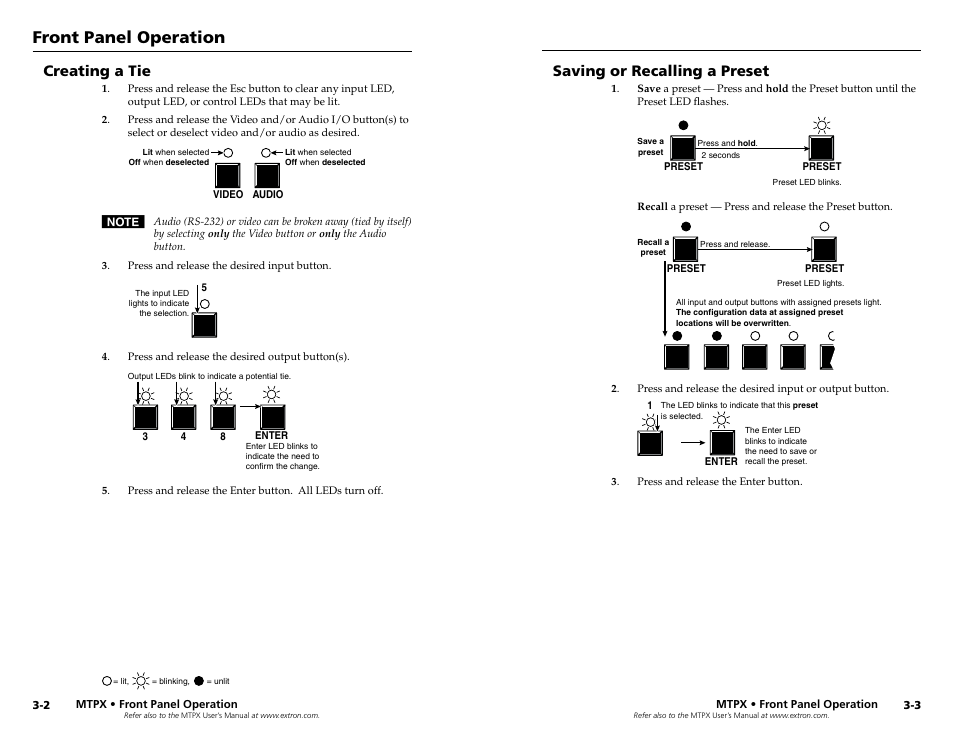 Front Panel Operation

Creating a Tie

1. Press and release the Esc button to clear any input LED, output LED, or control LEDs that may be lit.

2. Press and release the Video and/or Audio I/O button(s) to select or deselect video and/or audio as desired.

Lit when selected
Off when deselected

Lit when selected
Off when deselected

VIDEO AUDIO

NOTE Audio (RS-232) or video can be broken away (tied by itself) by selecting only the Video button or only the Audio button.

3. Press and release the desired input button.

The input LED lights to indicate the selection.

5

4. Press and release the desired output button(s).

Output LEDs blink to indicate a potential tie.

3 4 8 ENTER

Enter LED blinks to indicate the need to confirm the change.

5. Press and release the Enter button. All LEDs turn off.

= lit, = blinking, = unlit

3-2 MTPX • Front Panel Operation
Refer also to the MTPX User's Manual at www.extron.com.

Saving or Recalling a Preset

1. Save a preset — Press and hold the Preset button until the Preset LED flashes.

Save a preset

Press and hold.
2 seconds

PRESET PRESET

Preset LED blinks.

Recall a preset — Press and release the Preset button.

Recall a preset

Press and release.

PRESET PRESET

Preset LED lights.

All input and output buttons with assigned presets light.
The configuration data at assigned preset locations will be overwritten.

2. Press and release the desired input or output button.

1 The LED blinks to indicate that this preset is selected.

The Enter LED blinks to indicate the need to save or recall the preset.

ENTER

3. Press and release the Enter button.

MTPX • Front Panel Operation 3-3
Refer also to the MTPX User's Manual at www.extron.com.